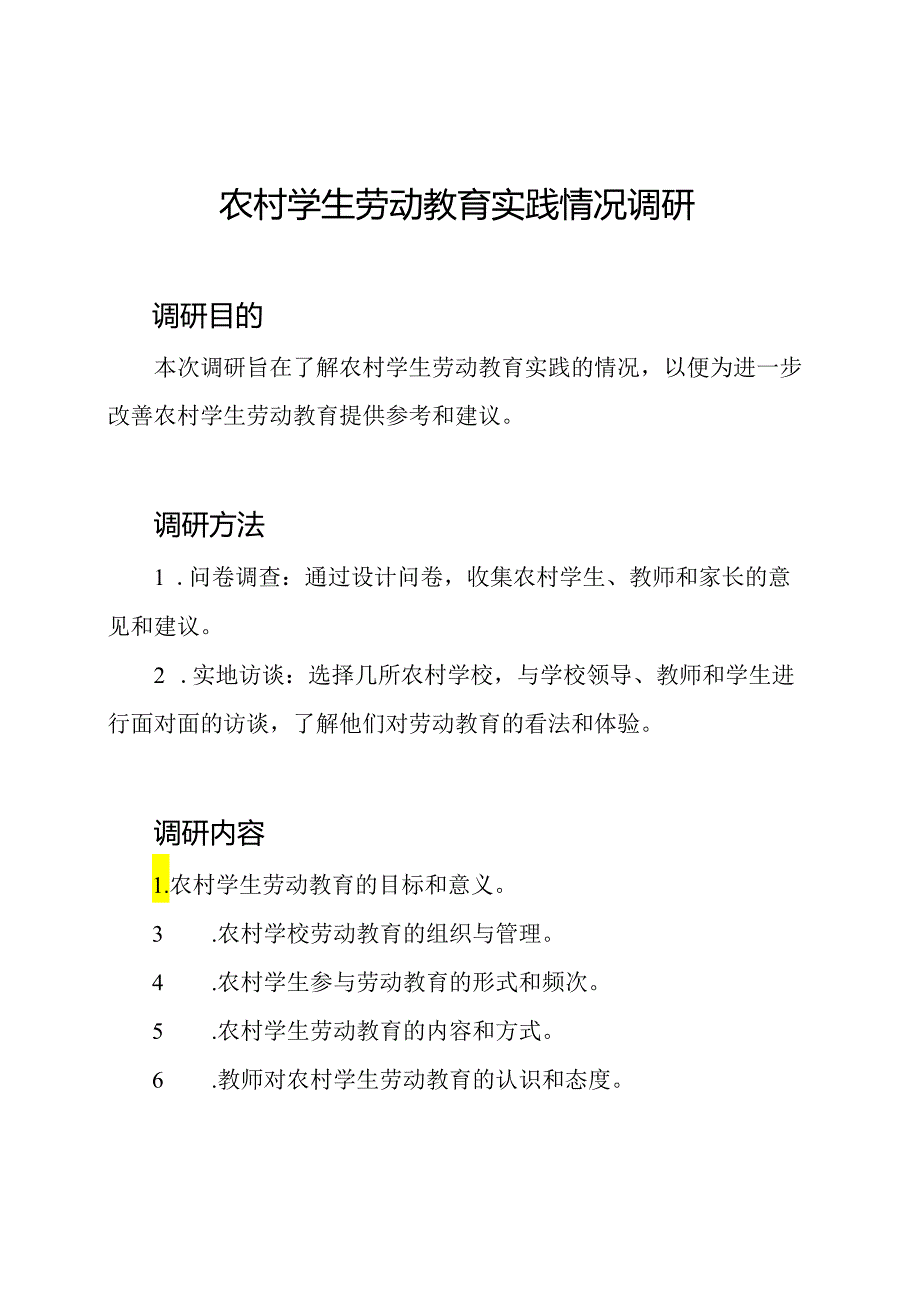 农村学生劳动教育实践情况调研

调研目的

本次调研旨在了解农村学生劳动教育实践的情况，以便为进一步改善农村学生劳动教育提供参考和建议。

调研方法

1．问卷调查：通过设计问卷，收集农村学生、教师和家长的意见和建议。

2．实地访谈：选择几所农村学校，与学校领导、教师和学生进行面对面的访谈，了解他们对劳动教育的看法和体验。

调研内容

1.农村学生劳动教育的目标和意义。

3　　.农村学校劳动教育的组织与管理。

4　　.农村学生参与劳动教育的形式和频次。

5　　.农村学生劳动教育的内容和方式。

6　　.教师对农村学生劳动教育的认识和态度。